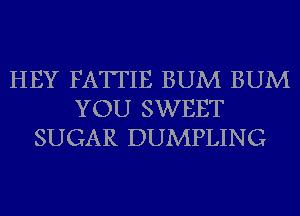 HEY FATTIE BUM BUM
YOU SWEET
SUGAR DUMPLING